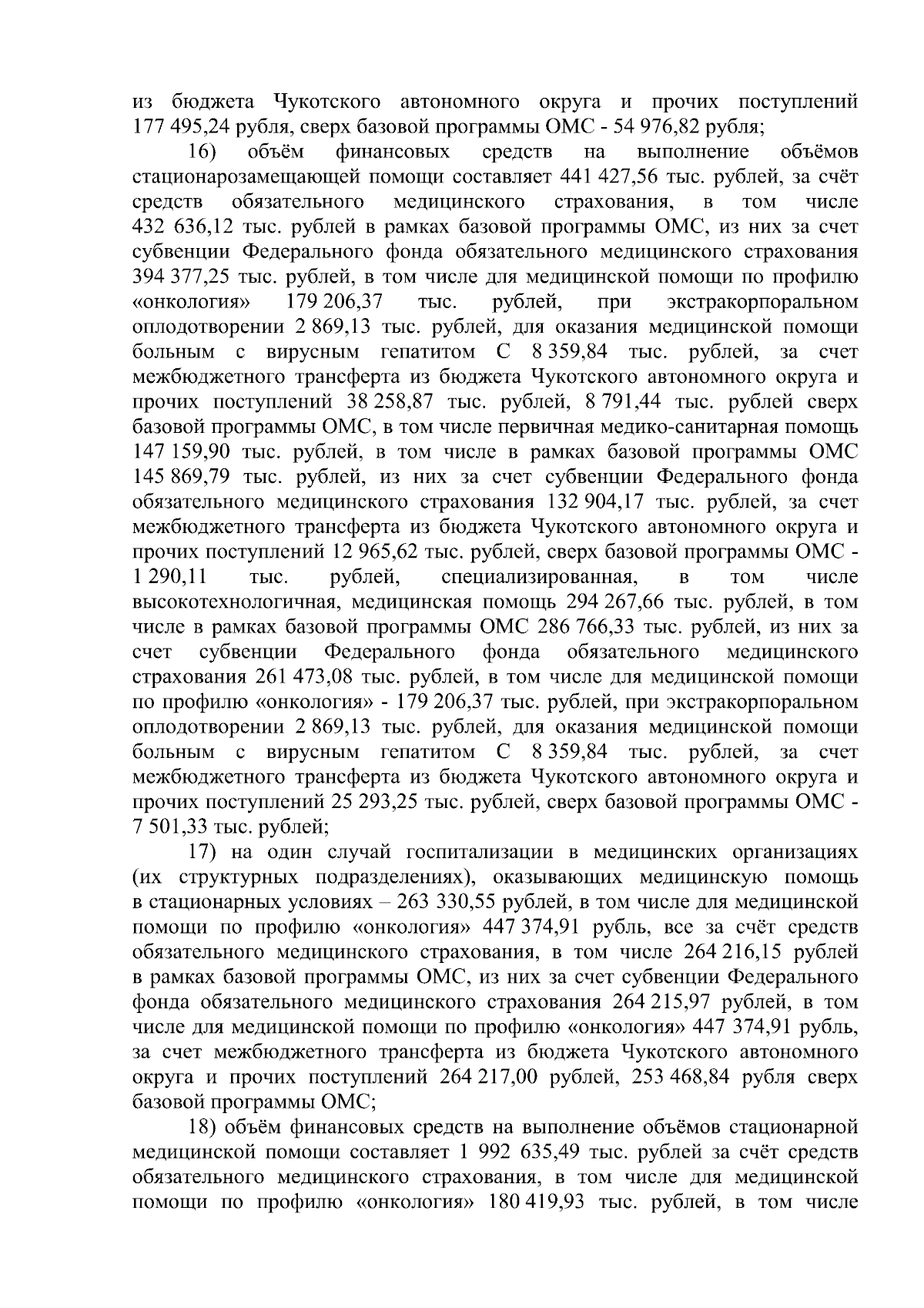 из бюджета Чукотского автономного округа и прочих поступлений 177 495,24 рубля, сверх базовой программы ОМС - 54 976,82 рубля;

16) объём финансовых средств на выполнение объёмов стационарозамещающей помощи составляет 441 427,56 тыс. рублей, за счёт средств обязательного медицинского страхования, в том числе 432 636,12 тыс. рублей в рамках базовой программы ОМС, из них за счет субвенции Федерального фонда обязательного медицинского страхования 394 377,25 тыс. рублей, в том числе для медицинской помощи по профилю «онкология» 179 206,37 тыс. рублей, при экстракорпоральном оплодотворении 2 869,13 тыс. рублей, для оказания медицинской помощи больным с вирусным гепатитом С 8 359,84 тыс. рублей, за счет межбюджетного трансферта из бюджета Чукотского автономного округа и прочих поступлений 38 258,87 тыс. рублей, 8 791,44 тыс. рублей сверх базовой программы ОМС, в том числе первичная медико-санитарная помощь 147 159,90 тыс. рублей, в том числе в рамках базовой программы ОМС 145 869,79 тыс. рублей, из них за счет субвенции Федерального фонда обязательного медицинского страхования 132 904,17 тыс. рублей, за счет межбюджетного трансферта из бюджета Чукотского автономного округа и прочих поступлений 12 965,62 тыс. рублей, сверх базовой программы ОМС - 1 290,11 тыс. рублей, специализированная, в том числе высокотехнологичная, медицинская помощь 294 267,66 тыс. рублей, в том числе в рамках базовой программы ОМС 286 766,33 тыс. рублей, из них за счет субвенции Федерального фонда обязательного медицинского страхования 261 473,08 тыс. рублей, в том числе для медицинской помощи по профилю «онкология» - 179 206,37 тыс. рублей, при экстракорпоральном оплодотворении 2 869,13 тыс. рублей, для оказания медицинской помощи больным с вирусным гепатитом С 8 359,84 тыс. рублей, за счет межбюджетного трансферта из бюджета Чукотского автономного округа и прочих поступлений 25 293,25 тыс. рублей, сверх базовой программы ОМС - 7 501,33 тыс. рублей;

17) на один случай госпитализации в медицинских организациях (их структурных подразделениях), оказывающих медицинскую помощь в стационарных условиях – 263 330,55 рублей, в том числе для медицинской помощи по профилю «онкология» 447 374,91 рубль, все за счёт средств обязательного медицинского страхования, в том числе 264 216,15 рублей в рамках базовой программы ОМС, из них за счет субвенции Федерального фонда обязательного медицинского страхования 264 215,97 рублей, в том числе для медицинской помощи по профилю «онкология» 447 374,91 рубль, за счет межбюджетного трансферта из бюджета Чукотского автономного округа и прочих поступлений 264 217,00 рублей, 253 468,84 рубля сверх базовой программы ОМС;

18) объём финансовых средств на выполнение объёмов стационарной медицинской помощи составляет 1 992 635,49 тыс. рублей за счёт средств обязательного медицинского страхования, в том числе для медицинской помощи по профилю «онкология» 180 419,93 тыс. рублей, в том числе